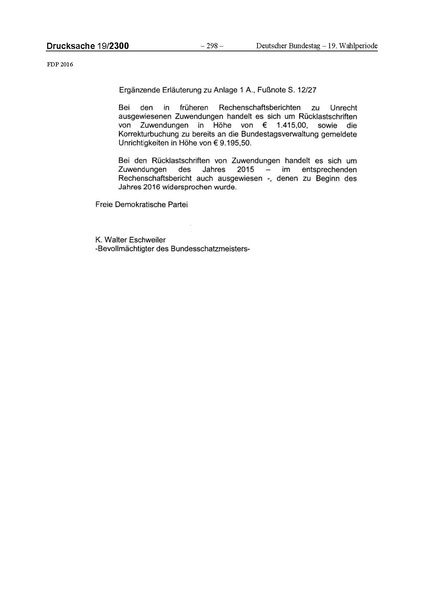 Drucksache 19/2300 – 298 – Deutscher Bundestag – 19. Wahlperiode

FDP 2016

Ergänzende Erläuterung zu Anlage 1 A., Fußnote S. 12/27

Bei den in früheren Rechenschaftsberichten zu Unrecht ausgewiesenen Zuwendungen handelt es sich um Rücklastschriften von Zuwendungen in Höhe von € 1.415,00, sowie die Korrekturbuchung zu bereits an die Bundestagsverwaltung gemeldete Unrichtigkeiten in Höhe von € 9.195,50.

Bei den Rücklastschriften von Zuwendungen handelt es sich um Zuwendungen des Jahres 2015 – im entsprechenden Rechenschaftsbericht auch ausgewiesen -, denen zu Beginn des Jahres 2016 widersprochen wurde.

Freie Demokratische Partei

K. Walter Eschweiler
-Bevollmächtigter des Bundesschatzmeisters-